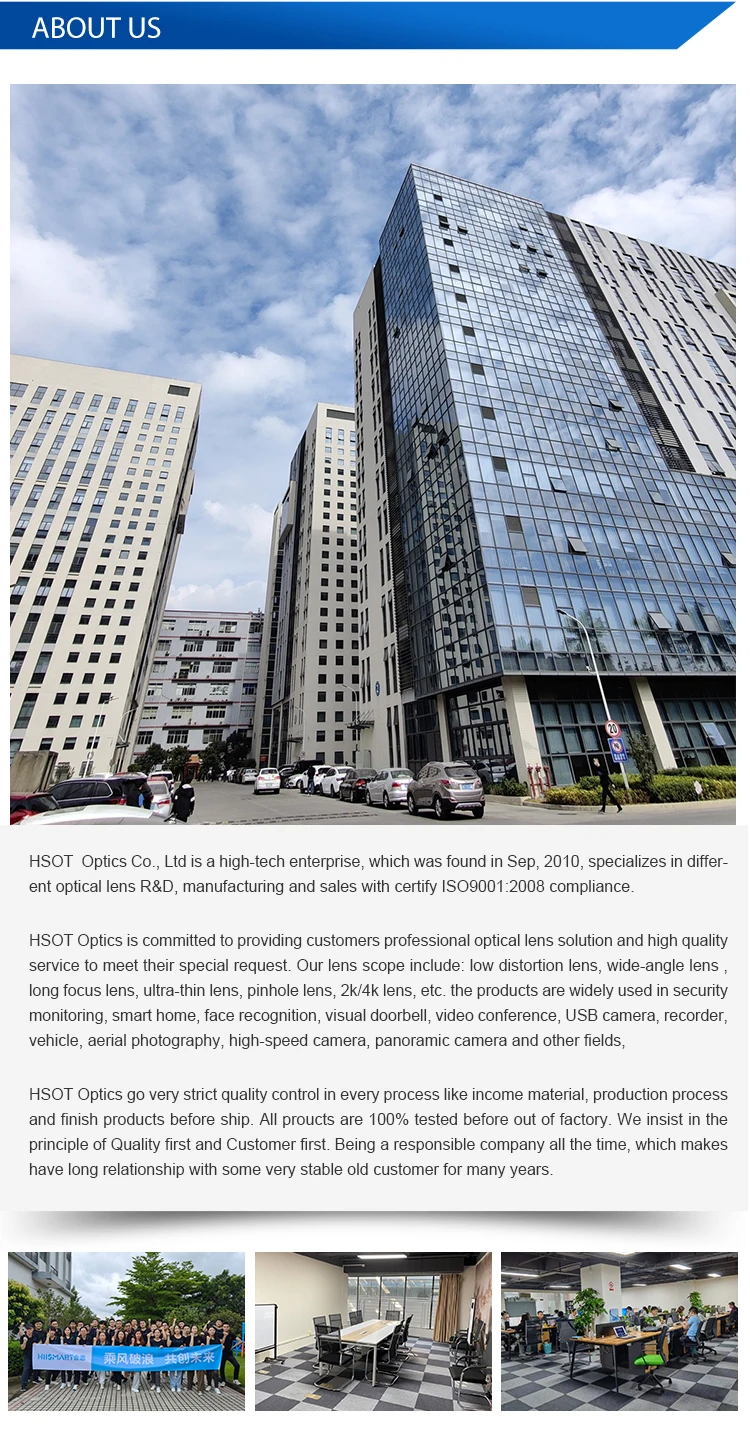 ABOUT US

HSOT Optics Co., Ltd is a high-tech enterprise, which was found in Sep, 2010, specializes in different optical lens R&D, manufacturing and sales with certify ISO9001:2008 compliance.

HSOT Optics is committed to providing customers professional optical lens solution and high quality service to meet their special request. Our lens scope include: low distortion lens, wide-angle lens , long focus lens, ultra-thin lens, pinhole lens, 2k/4k lens, etc. the products are widely used in security monitoring, smart home, face recognition, visual doorbell, video conference, USB camera, recorder, vehicle, aerial photography, high-speed camera, panoramic camera and other fields,

HSOT Optics go very strict quality control in every process like income material, production process and finish products before ship. All proucts are 100% tested before out of factory. We insist in the principle of Quality first and Customer first. Being a responsible company all the time, which makes have long relationship with some very stable old customer for many years.